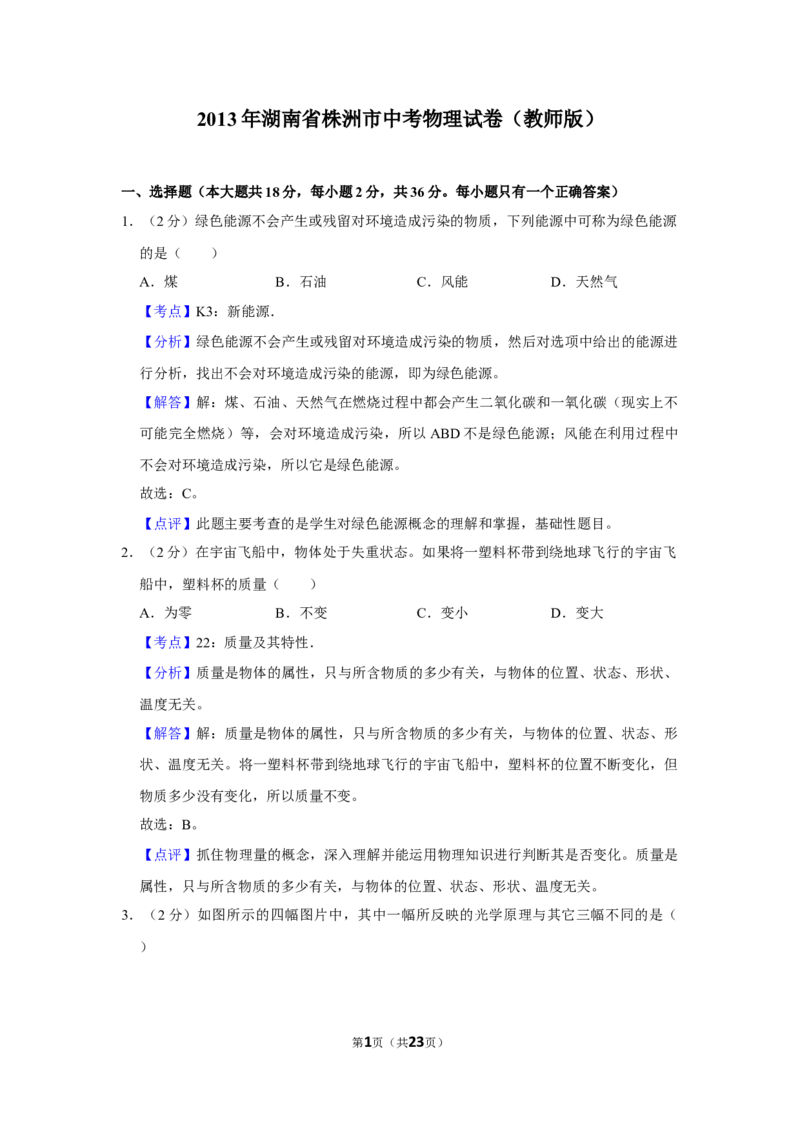 2013年湖南省株洲市中考物理试卷（教师版）

一、选择题（本大题共18分，每小题2分，共36分。每小题只有一个正确答案）

1.（2分）绿色能源不会产生或残留对环境造成污染的物质，下列能源中可称为绿色能源的是（　　）

A．煤　　B．石油　　C．风能　　D．天然气

【考点】K3：新能源．

【分析】绿色能源不会产生或残留对环境造成污染的物质，然后对选项中给出的能源进行分析，找出不会对环境造成污染的能源，即为绿色能源。

【解答】解：煤、石油、天然气在燃烧过程中都会产生二氧化碳和一氧化碳（现实上不可能完全燃烧）等，会对环境造成污染，所以ABD不是绿色能源；风能在利用过程中不会对环境造成污染，所以它是绿色能源。

故选：C。

【点评】此题主要考查的是学生对绿色能源概念的理解和掌握，基础性题目。

2.（2分）在宇宙飞船中，物体处于失重状态。如果将一塑料杯带到绕地球飞行的宇宙飞船中，塑料杯的质量（　　）

A．为零　　B．不变　　C．变小　　D．变大

【考点】22：质量及其特性．

【分析】质量是物体的属性，只与所含物质的多少有关，与物体的位置、状态、形状、温度无关。

【解答】解：质量是物体的属性，只与所含物质的多少有关，与物体的位置、状态、形状、温度无关。将一塑料杯带到绕地球飞行的宇宙飞船中，塑料杯的位置不断变化，但物质多少没有变化，所以质量不变。

故选：B。

【点评】抓住物理量的概念，深入理解并能运用物理知识进行判断其是否变化。质量是属性，只与所含物质的多少有关，与物体的位置、状态、形状、温度无关。

3.（2分）如图所示的四幅图片中，其中一幅所反映的光学原理与其它三幅不同的是（　　）

第1页（共23页）